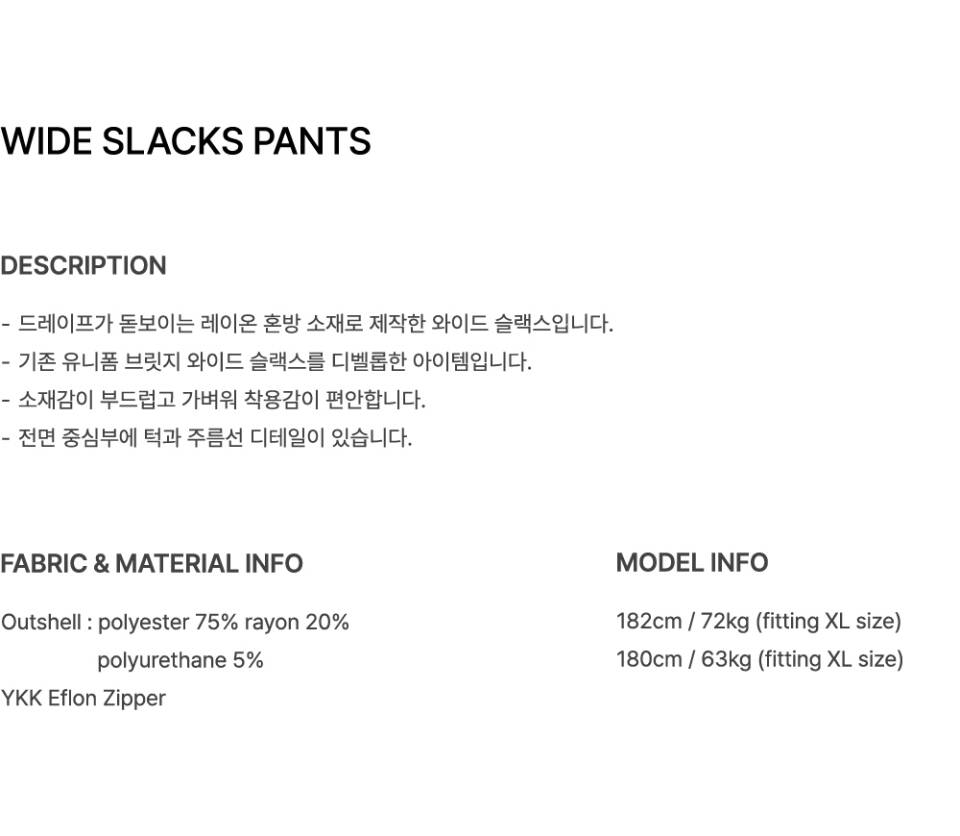 WIDE SLACKS PANTS

DESCRIPTION

- 드레이프가 돋보이는 레이온 혼방 소재로 제작한 와이드 슬랙스입니다.
- 기존 유니폼 브릿지 와이드 슬랙스를 디벨롭한 아이템입니다.
- 소재감이 부드럽고 가벼워 착용감이 편안합니다.
- 전면 중심부에 턱과 주름선 디테일이 있습니다.

FABRIC & MATERIAL INFO

Outshell : polyester 75% rayon 20%
polyurethane 5%
YKK Eflon Zipper

MODEL INFO

182cm / 72kg (fitting XL size)
180cm / 63kg (fitting XL size)